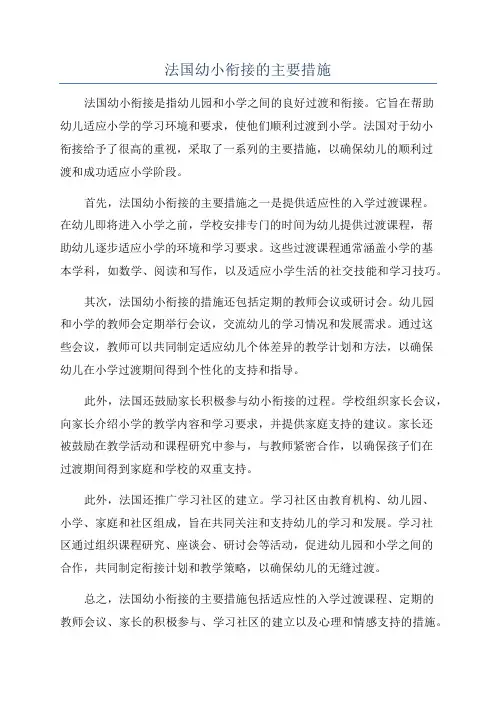 法国幼小衔接的主要措施

法国幼小衔接是指幼儿园和小学之间的良好过渡和衔接。它旨在帮助幼儿适应小学的学习环境和要求，使他们顺利过渡到小学。法国对于幼小衔接给予了很高的重视，采取了一系列的主要措施，以确保幼儿的顺利过渡和成功适应小学阶段。

首先，法国幼小衔接的主要措施之一是提供适应性的入学过渡课程。在幼儿即将进入小学之前，学校安排专门的时间为幼儿提供过渡课程，帮助幼儿逐步适应小学的环境和学习要求。这些过渡课程通常涵盖小学的基本学科，如数学、阅读和写作，以及适应小学生活的社交技能和学习技巧。

其次，法国幼小衔接的措施还包括定期的教师会议或研讨会。幼儿园和小学的教师会定期举行会议，交流幼儿的学习情况和发展需求。通过这些会议，教师可以共同制定适应幼儿个体差异的教学计划和方法，以确保幼儿在小学过渡期间得到个性化的支持和指导。

此外，法国还鼓励家长积极参与幼小衔接的过程。学校组织家长会议，向家长介绍小学的教学内容和学习要求，并提供家庭支持的建议。家长还被鼓励在教学活动和课程研究中参与，与教师紧密合作，以确保孩子们在过渡期间得到家庭和学校的双重支持。

此外，法国还推广学习社区的建立。学习社区由教育机构、幼儿园、小学、家庭和社区组成，旨在共同关注和支持幼儿的学习和发展。学习社区通过组织课程研究、座谈会、研讨会等活动，促进幼儿园和小学之间的合作，共同制定衔接计划和教学策略，以确保幼儿的无缝过渡。

总之，法国幼小衔接的主要措施包括适应性的入学过渡课程、定期的教师会议、家长的积极参与、学习社区的建立以及心理和情感支持的措施。